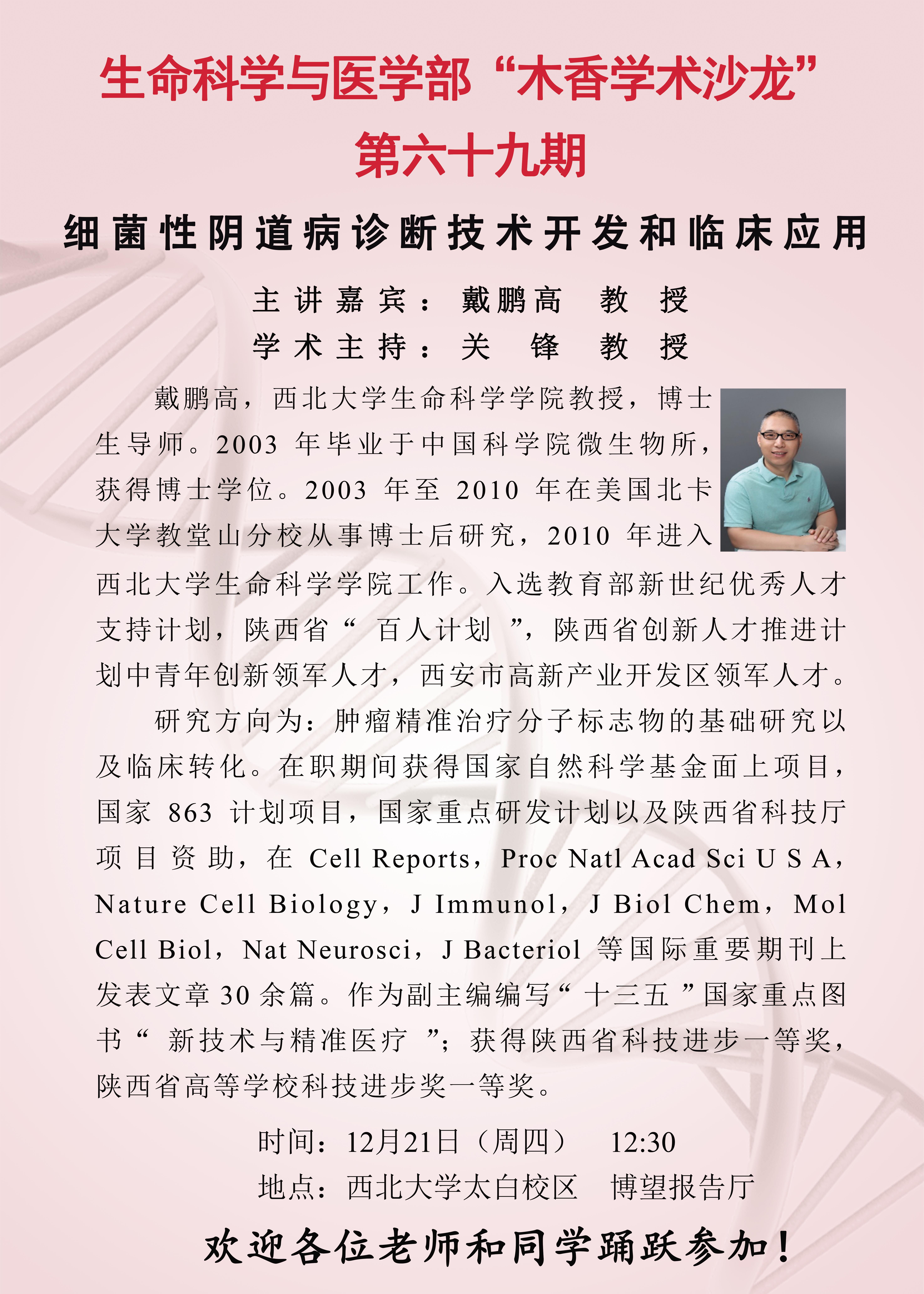 生命科学与医学部“木香学术沙龙”
第六十九期

细菌性阴道病诊断技术开发和临床应用

主讲嘉宾：戴鹏高 教 授
学术主持：关 锋 教 授

戴鹏高，西北大学生命科学学院教授，博士生导师。2003 年毕业于中国科学院微生物所，获得博士学位。2003 年至 2010 年在美国北卡大学教堂山分校从事博士后研究，2010 年进入西北大学生命科学学院工作。入选教育部新世纪优秀人才支持计划，陕西省“ 百人计划 ”，陕西省创新人才推进计划中青年创新领军人才，西安市高新产业开发区领军人才。

研究方向为：肿瘤精准治疗分子标志物的基础研究以及临床转化。在职期间获得国家自然科学基金面上项目，国家 863 计划项目，国家重点研发计划以及陕西省科技厅项目资助，在 Cell Reports，Proc Natl Acad Sci U S A，Nature Cell Biology，J Immunol，J Biol Chem，Mol Cell Biol，Nat Neurosci，J Bacteriol 等国际重要期刊上发表文章 30 余篇。作为副主编编写“ 十三五 ”国家重点图书“ 新技术与精准医疗 ”；获得陕西省科技进步一等奖，陕西省高等学校科技进步奖一等奖。

时间：12月21日（周四） 12:30
地点：西北大学太白校区 博望报告厅

欢迎各位老师和同学踊跃参加！